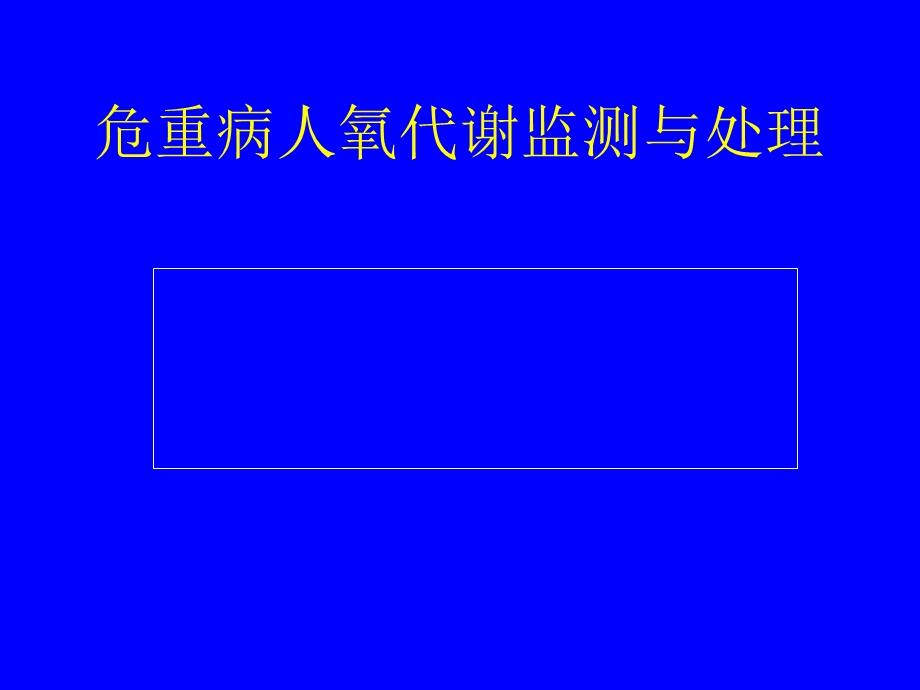 危重病人氧代谢监测与处理